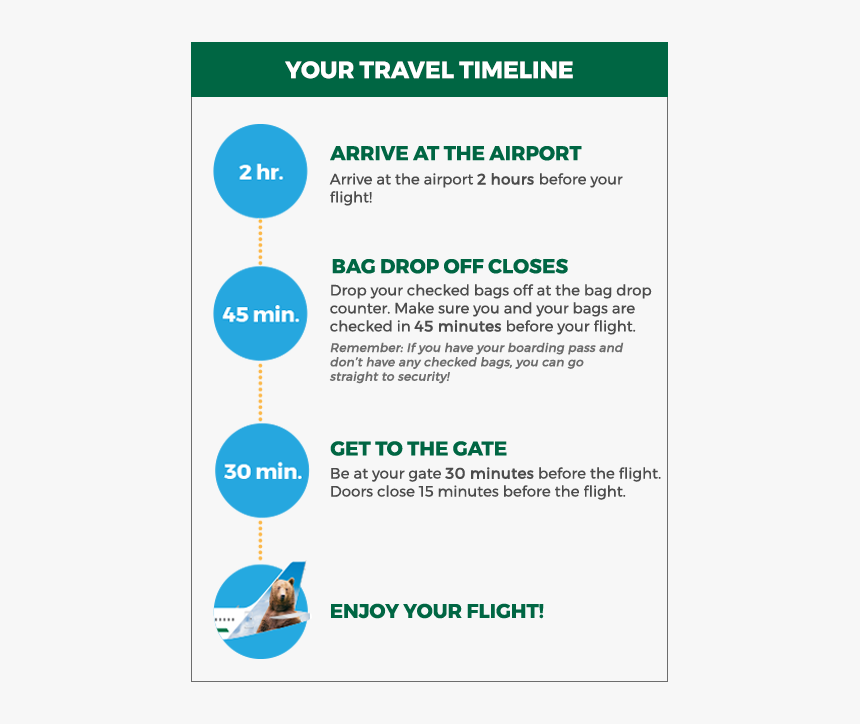 YOUR TRAVEL TIMELINE

2 hr.

ARRIVE AT THE AIRPORT

Arrive at the airport 2 hours before your flight!

45 min.

BAG DROP OFF CLOSES

Drop your checked bags off at the bag drop counter. Make sure you and your bags are checked in 45 minutes before your flight.

Remember: If you have your boarding pass and don't have any checked bags, you can go straight to security!

30 min.

GET TO THE GATE

Be at your gate 30 minutes before the flight. Doors close 15 minutes before the flight.

ENJOY YOUR FLIGHT!